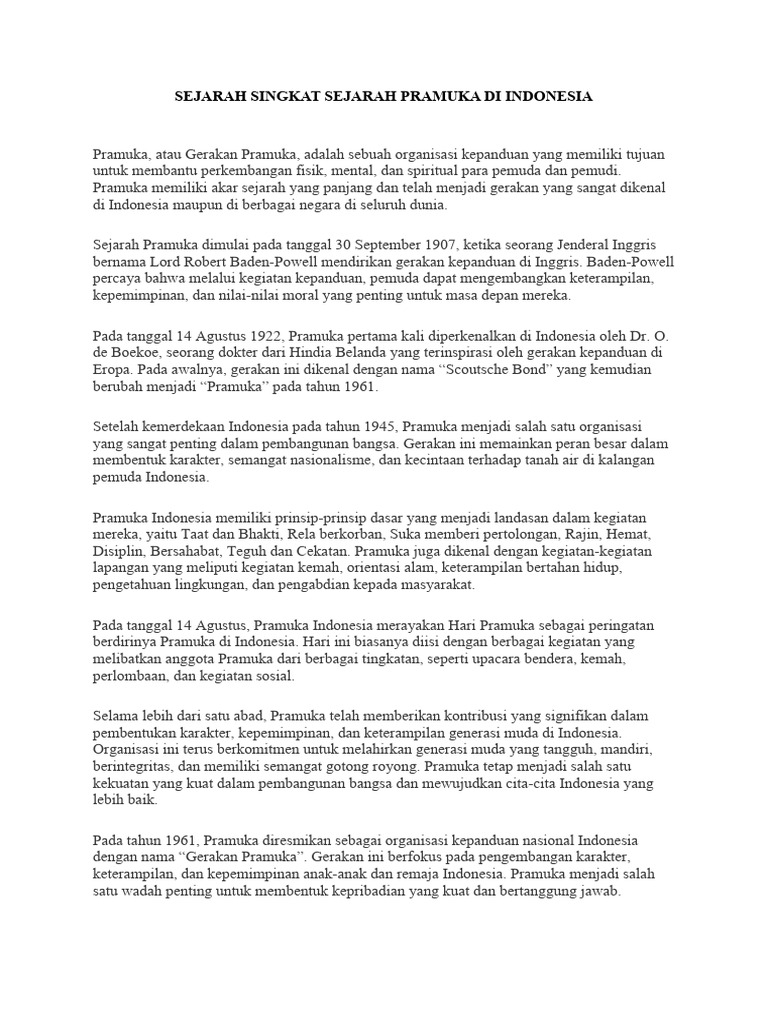 SEJARAH SINGKAT SEJARAH PRAMUKA DI INDONESIA

Pramuka, atau Gerakan Pramuka, adalah sebuah organisasi kepanduan yang memiliki tujuan untuk membantu perkembangan fisik, mental, dan spiritual para pemuda dan pemudi. Pramuka memiliki akar sejarah yang panjang dan telah menjadi gerakan yang sangat dikenal di Indonesia maupun di berbagai negara di seluruh dunia.

Sejarah Pramuka dimulai pada tanggal 30 September 1907, ketika seorang Jenderal Inggris bernama Lord Robert Baden-Powell mendirikan gerakan kepanduan di Inggris. Baden-Powell percaya bahwa melalui kegiatan kepanduan, pemuda dapat mengembangkan keterampilan, kepemimpinan, dan nilai-nilai moral yang penting untuk masa depan mereka.

Pada tanggal 14 Agustus 1922, Pramuka pertama kali diperkenalkan di Indonesia oleh Dr. O. de Boekoe, seorang dokter dari Hindia Belanda yang terinspirasi oleh gerakan kepanduan di Eropa. Pada awalnya, gerakan ini dikenal dengan nama "Scoutsche Bond" yang kemudian berubah menjadi "Pramuka" pada tahun 1961.

Setelah kemerdekaan Indonesia pada tahun 1945, Pramuka menjadi salah satu organisasi yang sangat penting dalam pembangunan bangsa. Gerakan ini memainkan peran besar dalam membentuk karakter, semangat nasionalisme, dan kecintaan terhadap tanah air di kalangan pemuda Indonesia.

Pramuka Indonesia memiliki prinsip-prinsip dasar yang menjadi landasan dalam kegiatan mereka, yaitu Taat dan Bhakti, Rela berkorban, Suka memberi pertolongan, Rajin, Hemat, Disiplin, Bersahabat, Teguh dan Cekatan. Pramuka juga dikenal dengan kegiatan-kegiatan lapangan yang meliputi kegiatan kemah, orientasi alam, keterampilan bertahan hidup, pengetahuan lingkungan, dan pengabdian kepada masyarakat.

Pada tanggal 14 Agustus, Pramuka Indonesia merayakan Hari Pramuka sebagai peringatan berdirinya Pramuka di Indonesia. Hari ini biasanya diisi dengan berbagai kegiatan yang melibatkan anggota Pramuka dari berbagai tingkatan, seperti upacara bendera, kemah, perlombaan, dan kegiatan sosial.

Selama lebih dari satu abad, Pramuka telah memberikan kontribusi yang signifikan dalam pembentukan karakter, kepemimpinan, dan keterampilan generasi muda di Indonesia. Organisasi ini terus berkomitmen untuk melahirkan generasi muda yang tangguh, mandiri, berintegritas, dan memiliki semangat gotong royong. Pramuka tetap menjadi salah satu kekuatan yang kuat dalam pembangunan bangsa dan mewujudkan cita-cita Indonesia yang lebih baik.

Pada tahun 1961, Pramuka diresmikan sebagai organisasi kepanduan nasional Indonesia dengan nama "Gerakan Pramuka". Gerakan ini berfokus pada pengembangan karakter, keterampilan, dan kepemimpinan anak-anak dan remaja Indonesia. Pramuka menjadi salah satu wadah penting untuk membentuk kepribadian yang kuat dan bertanggung jawab.